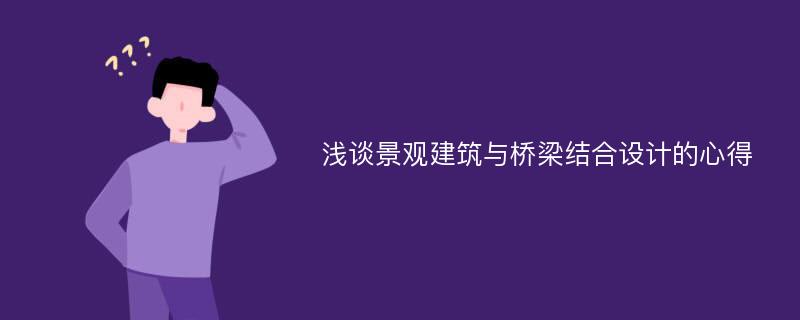 ???

浅谈景观建筑与桥梁结合设计的心得